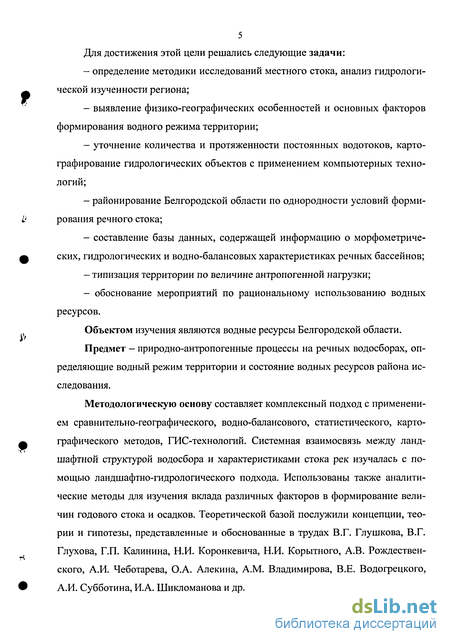 5

Для достижения этой цели решались следующие задачи:

– определение методики исследований местного стока, анализ гидрологической изученности региона;

– выявление физико-географических особенностей и основных факторов формирования водного режима территории;

– уточнение количества и протяженности постоянных водотоков, картографирование гидрологических объектов с применением компьютерных технологий;

– районирование Белгородской области по однородности условий формирования речного стока;

– составление базы данных, содержащей информацию о морфометрических, гидрологических и водно-балансовых характеристиках речных бассейнов;

– типизация территории по величине антропогенной нагрузки;

– обоснование мероприятий по рациональному использованию водных ресурсов.

Объектом изучения являются водные ресурсы Белгородской области.

Предмет – природно-антропогенные процессы на речных водосборах, определяющие водный режим территории и состояние водных ресурсов района исследования.

Методологическую основу составляет комплексный подход с применением сравнительно-географического, водно-балансового, статистического, картографического методов, ГИС-технологий. Системная взаимосвязь между ландшафтной структурой водосбора и характеристиками стока рек изучалась с помощью ландшафтно-гидрологического подхода. Использованы также аналитические методы для изучения вклада различных факторов в формирование величин годового стока и осадков. Теоретической базой послужили концепции, теории и гипотезы, представленные и обоснованные в трудах В.Г. Глушкова, В.Г. Глухова, Г.П. Калинина, Н.И. Коронкевича, Н.И. Корытного, А.В. Рождественского, А.И. Чеботарева, О.А. Алекина, А.М. Владимирова, В.Е. Водогрецкого, А.И. Субботина, И.А. Шикломанова и др.

dsLib.net
библиотека диссертаций